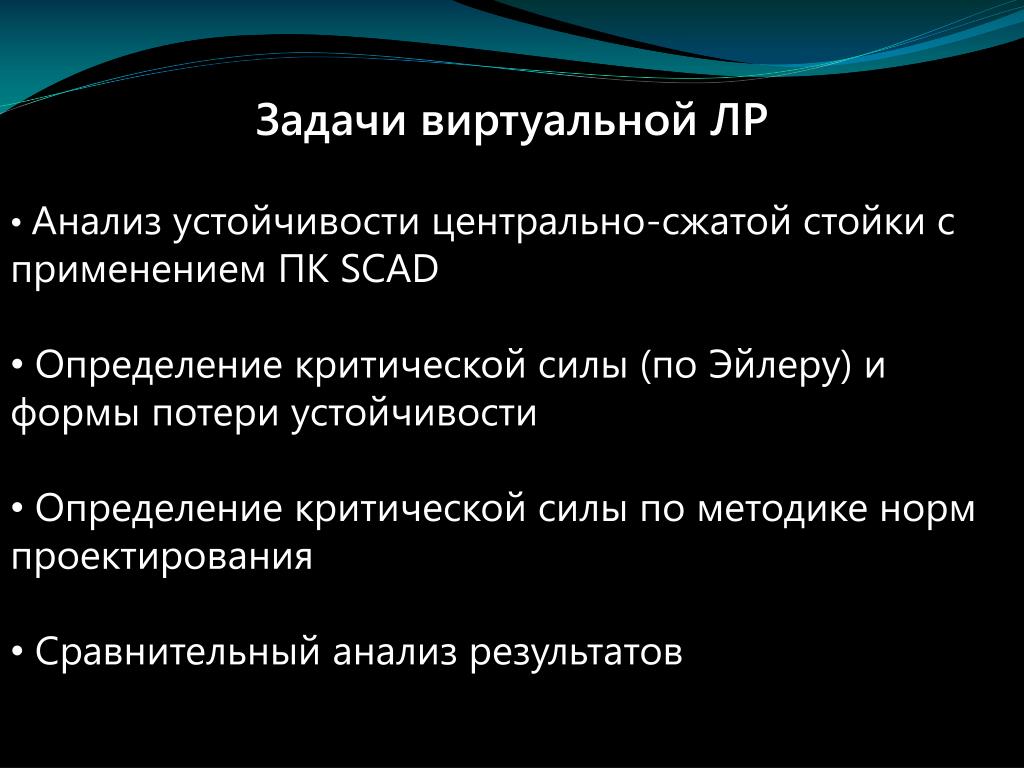 Задачи виртуальной ЛР

• Анализ устойчивости центрально-сжатой стойки с применением ПК SCAD

• Определение критической силы (по Эйлеру) и формы потери устойчивости

• Определение критической силы по методике норм проектирования

• Сравнительный анализ результатов